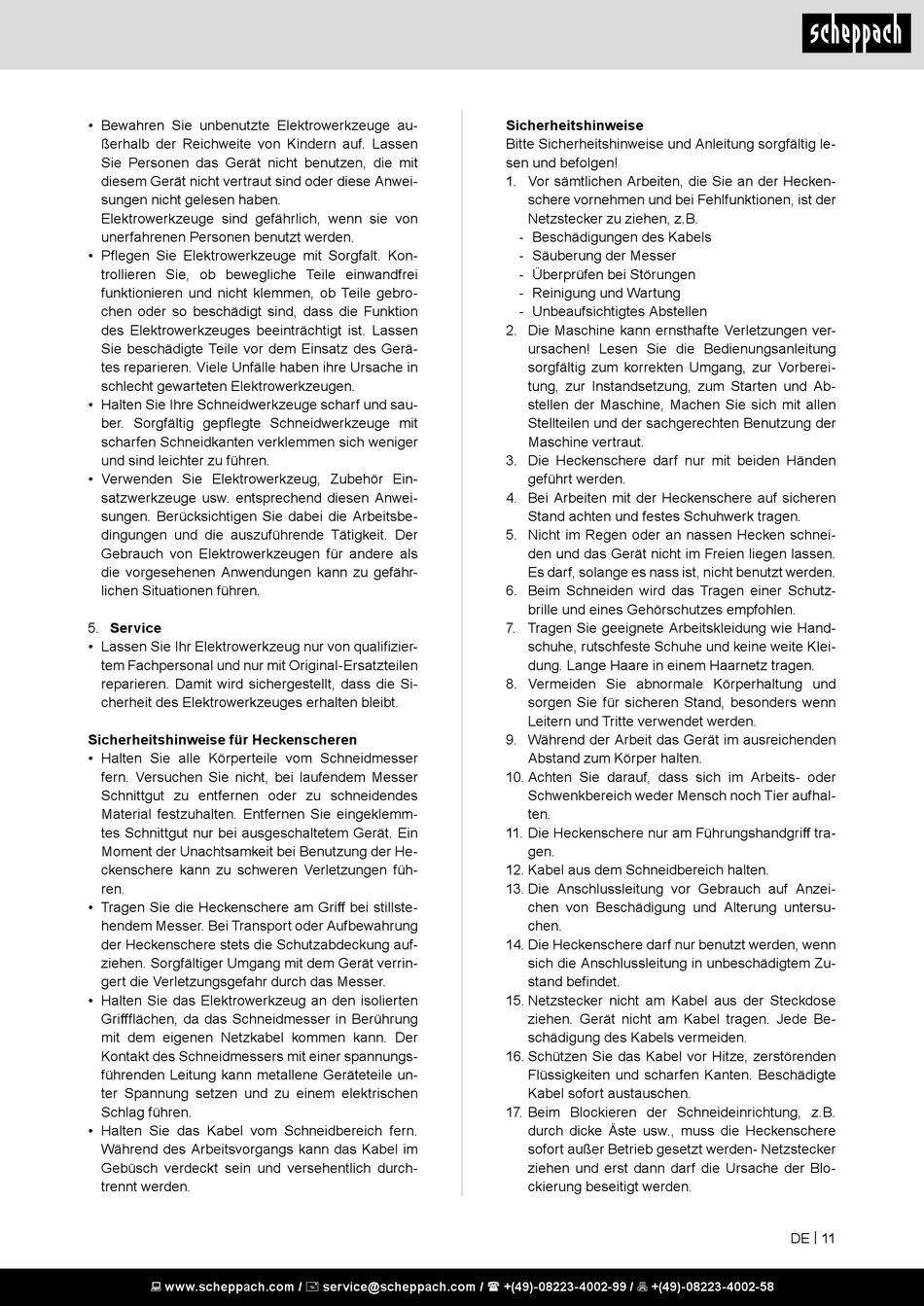 scheppach

• Bewahren Sie unbenutzte Elektrowerkzeuge außerhalb der Reichweite von Kindern auf. Lassen Sie Personen das Gerät nicht benutzen, die mit diesem Gerät nicht vertraut sind oder diese Anweisungen nicht gelesen haben.
Elektrowerkzeuge sind gefährlich, wenn sie von unerfahrenen Personen benutzt werden.
• Pflegen Sie Elektrowerkzeuge mit Sorgfalt. Kontrollieren Sie, ob bewegliche Teile einwandfrei funktionieren und nicht klemmen, ob Teile gebrochen oder so beschädigt sind, dass die Funktion des Elektrowerkzeuges beeinträchtigt ist. Lassen Sie beschädigte Teile vor dem Einsatz des Gerätes reparieren. Viele Unfälle haben ihre Ursache in schlecht gewarteten Elektrowerkzeugen.
• Halten Sie Ihre Schneidwerkzeuge scharf und sauber. Sorgfältig gepflegte Schneidwerkzeuge mit scharfen Schneidkanten verklemmen sich weniger und sind leichter zu führen.
• Verwenden Sie Elektrowerkzeug, Zubehör Einsatzwerkzeuge usw. entsprechend diesen Anweisungen. Berücksichtigen Sie dabei die Arbeitsbedingungen und die auszuführende Tätigkeit. Der Gebrauch von Elektrowerkzeugen für andere als die vorgesehenen Anwendungen kann zu gefährlichen Situationen führen.

5. Service
• Lassen Sie Ihr Elektrowerkzeug nur von qualifiziertem Fachpersonal und nur mit Original-Ersatzteilen reparieren. Damit wird sichergestellt, dass die Sicherheit des Elektrowerkzeuges erhalten bleibt.

Sicherheitshinweise für Heckenscheren
• Halten Sie alle Körperteile vom Schneidmesser fern. Versuchen Sie nicht, bei laufendem Messer Schnittgut zu entfernen oder zu schneidendes Material festzuhalten. Entfernen Sie eingeklemmtes Schnittgut nur bei ausgeschaltetem Gerät. Ein Moment der Unachtsamkeit bei Benutzung der Heckenschere kann zu schweren Verletzungen führen.
• Tragen Sie die Heckenschere am Griff bei stillstehendem Messer. Bei Transport oder Aufbewahrung der Heckenschere stets die Schutzabdeckung aufziehen. Sorgfältiger Umgang mit dem Gerät verringert die Verletzungsgefahr durch das Messer.
• Halten Sie das Elektrowerkzeug an den isolierten Griffflächen, da das Schneidmesser in Berührung mit dem eigenen Netzkabel kommen kann. Der Kontakt des Schneidmessers mit einer spannungsführenden Leitung kann metallene Geräteteile unter Spannung setzen und zu einem elektrischen Schlag führen.
• Halten Sie das Kabel vom Schneidbereich fern. Während des Arbeitsvorgangs kann das Kabel im Gebüsch verdeckt sein und versehentlich durchtrennt werden.

Sicherheitshinweise
Bitte Sicherheitshinweise und Anleitung sorgfältig lesen und befolgen!
1. Vor sämtlichen Arbeiten, die Sie an der Heckenschere vornehmen und bei Fehlfunktionen, ist der Netzstecker zu ziehen, z.B.
- Beschädigungen des Kabels
- Säuberung der Messer
- Überprüfen bei Störungen
- Reinigung und Wartung
- Unbeaufsichtigtes Abstellen
2. Die Maschine kann ernsthafte Verletzungen verursachen! Lesen Sie die Bedienungsanleitung sorgfältig zum korrekten Umgang, zur Vorbereitung, zur Instandsetzung, zum Starten und Abstellen der Maschine, Machen Sie sich mit allen Stellteilen und der sachgerechten Benutzung der Maschine vertraut.
3. Die Heckenschere darf nur mit beiden Händen geführt werden.
4. Bei Arbeiten mit der Heckenschere auf sicheren Stand achten und festes Schuhwerk tragen.
5. Nicht im Regen oder an nassen Hecken schneiden und das Gerät nicht im Freien liegen lassen. Es darf, solange es nass ist, nicht benutzt werden.
6. Beim Schneiden wird das Tragen einer Schutzbrille und eines Gehörschutzes empfohlen.
7. Tragen Sie geeignete Arbeitskleidung wie Handschuhe, rutschfeste Schuhe und keine weite Kleidung. Lange Haare in einem Haarnetz tragen.
8. Vermeiden Sie abnormale Körperhaltung und sorgen Sie für sicheren Stand, besonders wenn Leitern und Tritte verwendet werden.
9. Während der Arbeit das Gerät im ausreichenden Abstand zum Körper halten.
10. Achten Sie darauf, dass sich im Arbeits- oder Schwenkbereich weder Mensch noch Tier aufhalten.
11. Die Heckenschere nur am Führungshandgriff tragen.
12. Kabel aus dem Schneidbereich halten.
13. Die Anschlussleitung vor Gebrauch auf Anzeichen von Beschädigung und Alterung untersuchen.
14. Die Heckenschere darf nur benutzt werden, wenn sich die Anschlussleitung in unbeschädigtem Zustand befindet.
15. Netzstecker nicht am Kabel aus der Steckdose ziehen. Gerät nicht am Kabel tragen. Jede Beschädigung des Kabels vermeiden.
16. Schützen Sie das Kabel vor Hitze, zerstörenden Flüssigkeiten und scharfen Kanten. Beschädigte Kabel sofort austauschen.
17. Beim Blockieren der Schneideinrichtung, z.B. durch dicke Äste usw., muss die Heckenschere sofort außer Betrieb gesetzt werden- Netzstecker ziehen und erst dann darf die Ursache der Blockierung beseitigt werden.

DE | 11

www.scheppach.com / service@scheppach.com / +(49)-08223-4002-99 / +(49)-08223-4002-58